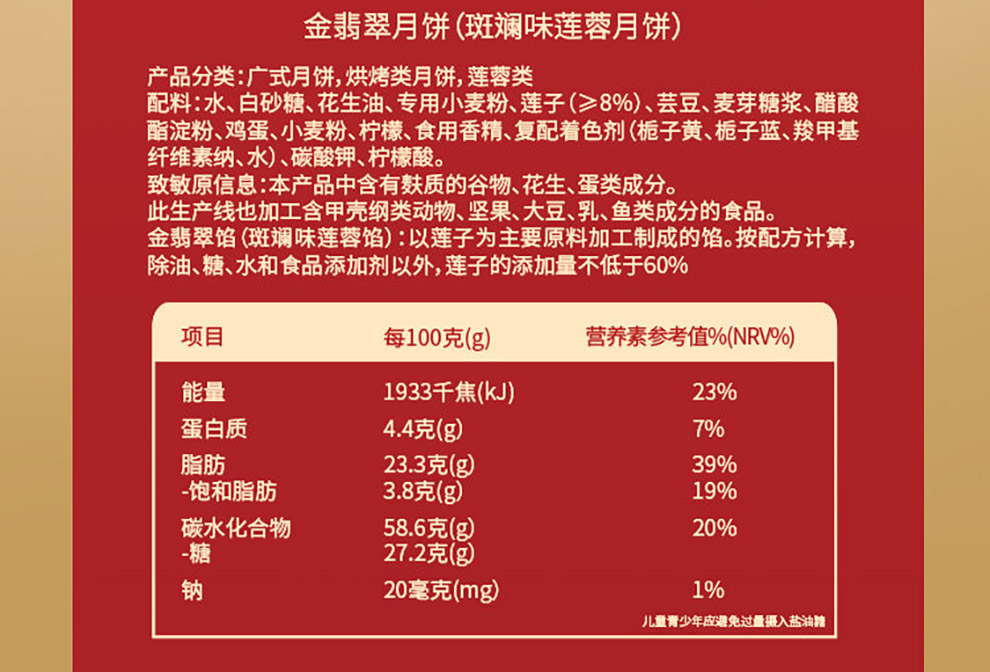 金翡翠月饼(斑斓味莲蓉月饼)

产品分类:广式月饼,烘烤类月饼,莲蓉类
配料:水、白砂糖、花生油、专用小麦粉、莲子(≥8%)、芸豆、麦芽糖浆、醋酸酯淀粉、鸡蛋、小麦粉、柠檬、食用香精、复配着色剂(栀子黄、栀子蓝、羧甲基纤维素纳、水)、碳酸钾、柠檬酸。
致敏原信息:本产品中含有麸质的谷物、花生、蛋类成分。
此生产线也加工含甲壳纲类动物、坚果、大豆、乳、鱼类成分的食品。
金翡翠馅(斑斓味莲蓉馅):以莲子为主要原料加工制成的馅。按配方计算,除油、糖、水和食品添加剂以外,莲子的添加量不低于60%

| 项目 | 每100克(g) | 营养素参考值%(NRV%) |
|---|---|---|
| 能量 | 1933千焦(kJ) | 23% |
| 蛋白质 | 4.4克(g) | 7% |
| 脂肪 | 23.3克(g) | 39% |
| -饱和脂肪 | 3.8克(g) | 19% |
| 碳水化合物 | 58.6克(g) | 20% |
| -糖 | 27.2克(g) | |
| 钠 | 20毫克(mg) | 1% |

儿童青少年应避免过量摄入盐油糖